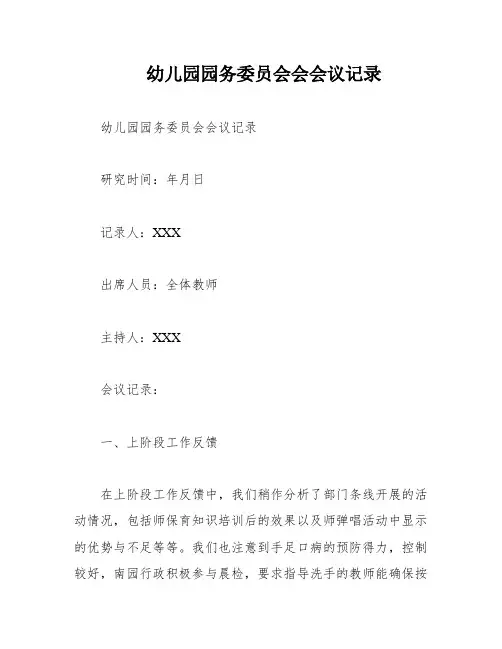 幼儿园园务委员会会会议记录

幼儿园园务委员会会议记录

研究时间：年月日

记录人：XXX

出席人员：全体教师

主持人：XXX

会议记录：

一、上阶段工作反馈

在上阶段工作反馈中，我们稍作分析了部门条线开展的活动情况，包括师保育知识培训后的效果以及师弹唱活动中显示的优势与不足等等。我们也注意到手足口病的预防得力，控制较好，南园行政积极参与晨检，要求指导洗手的教师能确保按